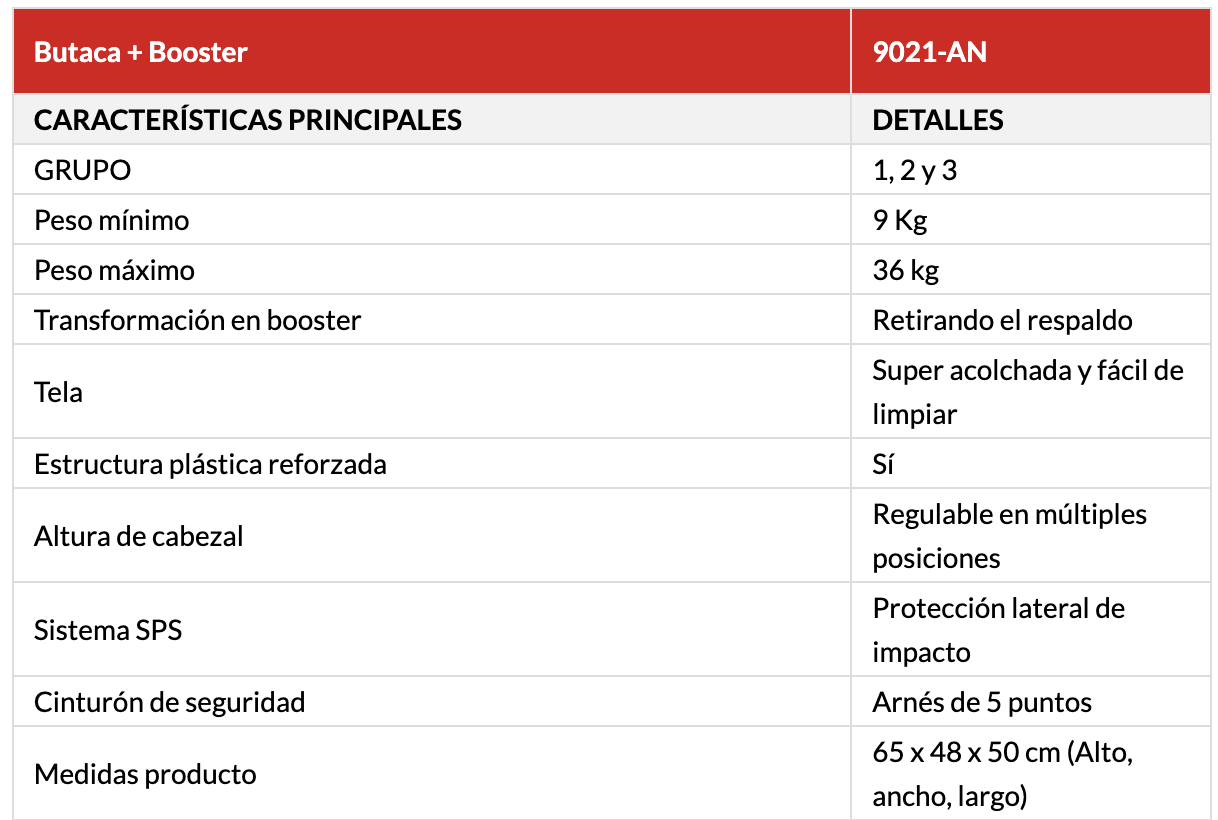 | Butaca + Booster | 9021-AN |
|---|---|
| CARACTERÍSTICAS PRINCIPALES | DETALLES |
| GRUPO | 1, 2 y 3 |
| Peso mínimo | 9 Kg |
| Peso máximo | 36 kg |
| Transformación en booster | Retirando el respaldo |
| Tela | Super acolchada y fácil de limpiar |
| Estructura plástica reforzada | Sí |
| Altura de cabezal | Regulable en múltiples posiciones |
| Sistema SPS | Protección lateral de impacto |
| Cinturón de seguridad | Arnés de 5 puntos |
| Medidas producto | 65 x 48 x 50 cm (Alto, ancho, largo) |